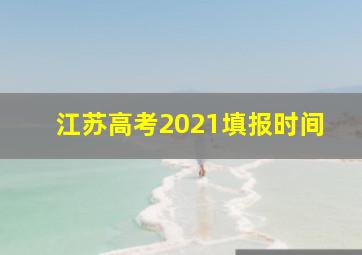 江苏高考2021填报时间